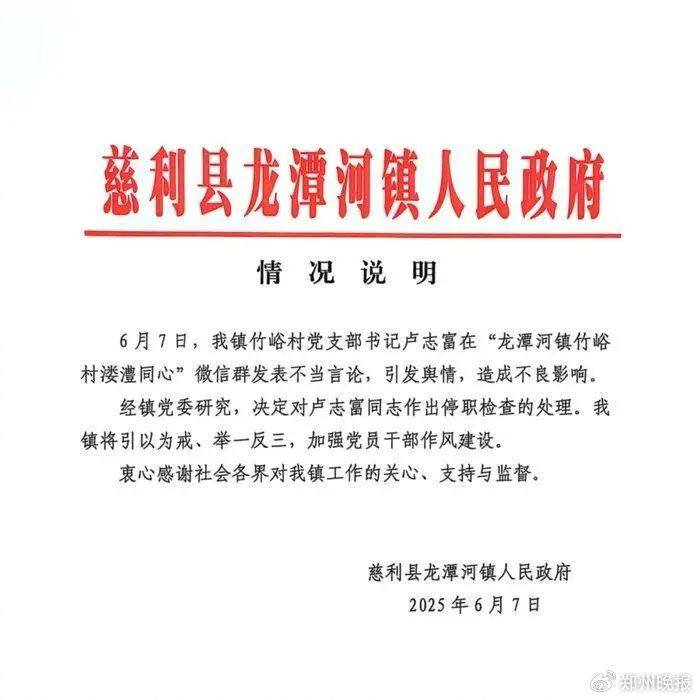 慈利县龙潭河镇人民政府

情况说明

6月7日，我镇竹峪村党支部书记卢志富在“龙潭河镇竹峪村溇澧同心”微信群发表不当言论，引发舆情，造成不良影响。

经镇党委研究，决定对卢志富同志作出停职检查的处理。我镇将引以为戒、举一反三，加强党员干部作风建设。

衷心感谢社会各界对我镇工作的关心、支持与监督。

慈利县龙潭河镇人民政府
2025年6月7日

郑州晚报